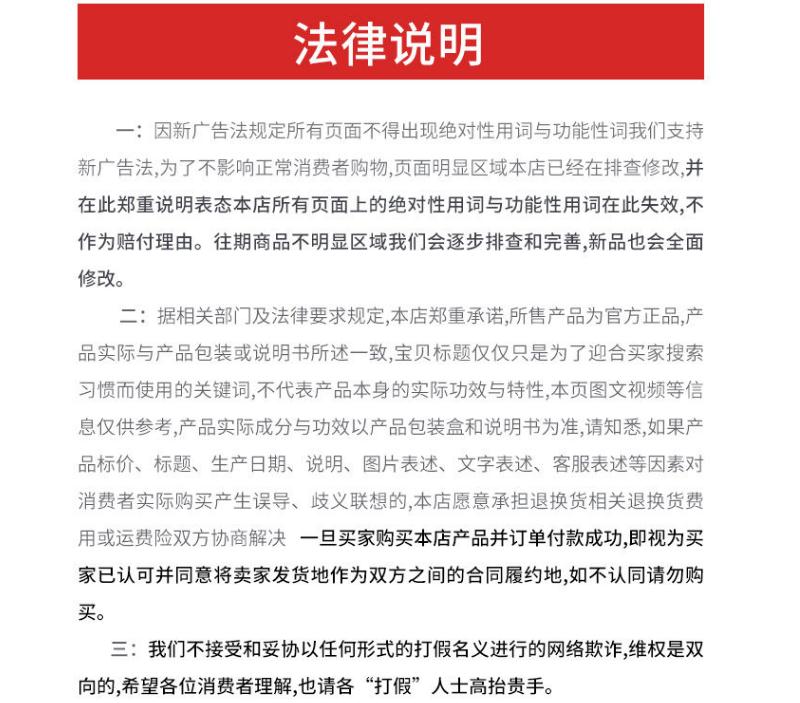 法律说明

一：因新广告法规定所有页面不得出现绝对性用词与功能性词我们支持新广告法,为了不影响正常消费者购物,页面明显区域本店已经在排查修改,并在此郑重说明表态本店所有页面上的绝对性用词与功能性用词在此失效,不作为赔付理由。往期商品不明显区域我们会逐步排查和完善,新品也会全面修改。

二：据相关部门及法律要求规定,本店郑重承诺,所售产品为官方正品,产品实际与产品包装或说明书所述一致,宝贝标题仅仅只是为了迎合买家搜索习惯而使用的关键词,不代表产品本身的实际功效与特性,本页图文视频等信息仅供参考,产品实际成分与功效以产品包装盒和说明书为准,请知悉,如果产品标价、标题、生产日期、说明、图片表述、文字表述、客服表述等因素对消费者实际购买产生误导、歧义联想的,本店愿意承担退换货相关退换货费用或运费险双方协商解决 一旦买家购买本店产品并订单付款成功,即视为买家已认可并同意将卖家发货地作为双方之间的合同履约地,如不认同请勿购买。

三：我们不接受和妥协以任何形式的打假名义进行的网络欺诈,维权是双向的,希望各位消费者理解,也请各“打假”人士高抬贵手。